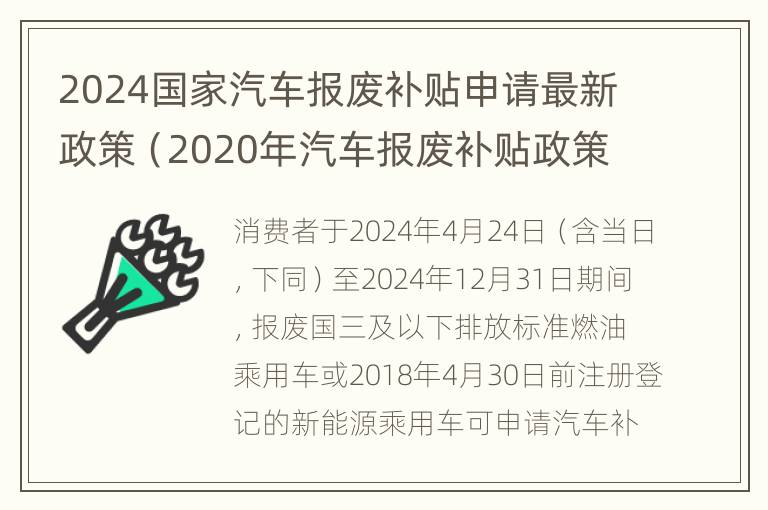 2024国家汽车报废补贴申请最新政策（2020年汽车报废补贴政策

消费者于2024年4月24日（含当日，下同）至2024年12月31日期间，报废国三及以下排放标准燃油乘用车或2018年4月30日前注册登记的新能源乘用车可申请汽车补